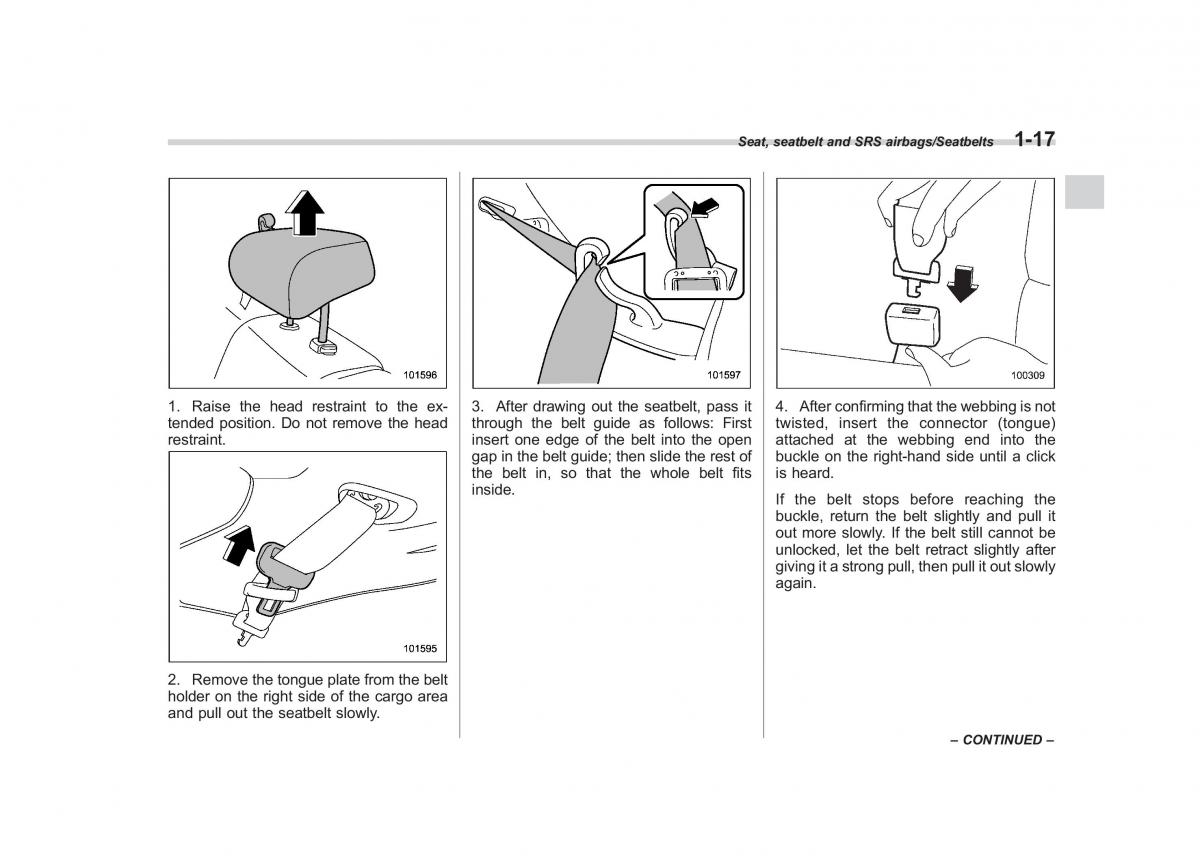 Seat, seatbelt and SRS airbags/Seatbelts 1-17

101596

1. Raise the head restraint to the extended position. Do not remove the head restraint.

101595

2. Remove the tongue plate from the belt holder on the right side of the cargo area and pull out the seatbelt slowly.

101597

3. After drawing out the seatbelt, pass it through the belt guide as follows: First insert one edge of the belt into the open gap in the belt guide; then slide the rest of the belt in, so that the whole belt fits inside.

100309

4. After confirming that the webbing is not twisted, insert the connector (tongue) attached at the webbing end into the buckle on the right-hand side until a click is heard.

If the belt stops before reaching the buckle, return the belt slightly and pull it out more slowly. If the belt still cannot be unlocked, let the belt retract slightly after giving it a strong pull, then pull it out slowly again.

– CONTINUED –